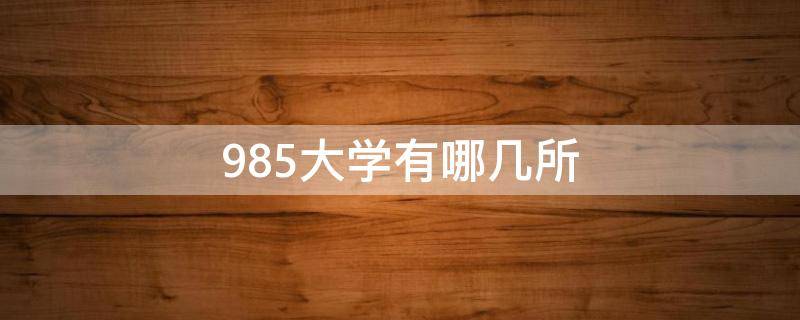 985大学有哪几所